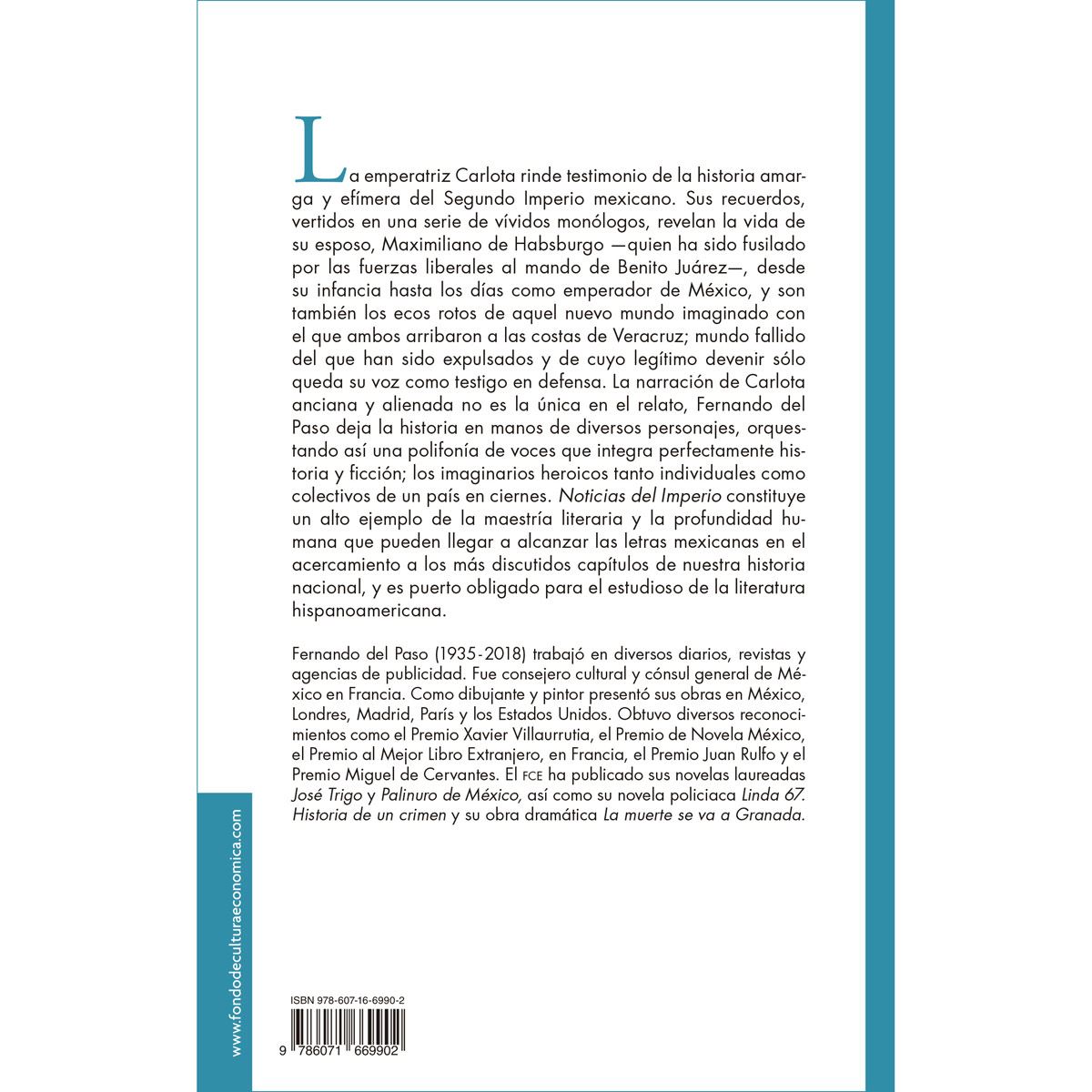 La emperatriz Carlota rinde testimonio de la historia amarga y efímera del Segundo Imperio mexicano. Sus recuerdos, vertidos en una serie de vívidos monólogos, revelan la vida de su esposo, Maximiliano de Habsburgo —quien ha sido fusilado por las fuerzas liberales al mando de Benito Juárez—, desde su infancia hasta los días como emperador de México, y son también los ecos rotos de aquel nuevo mundo imaginado con el que ambos arribaron a las costas de Veracruz; mundo fallido del que han sido expulsados y de cuyo legítimo devenir sólo queda su voz como testigo en defensa. La narración de Carlota anciana y alienada no es la única en el relato, Fernando del Paso deja la historia en manos de diversos personajes, orquestando así una polifonía de voces que integra perfectamente historia y ficción; los imaginarios heroicos tanto individuales como colectivos de un país en ciernes. Noticias del Imperio constituye un alto ejemplo de la maestría literaria y la profundidad humana que pueden llegar a alcanzar las letras mexicanas en el acercamiento a los más discutidos capítulos de nuestra historia nacional, y es puerto obligado para el estudioso de la literatura hispanoamericana.

Fernando del Paso (1935-2018) trabajó en diversos diarios, revistas y agencias de publicidad. Fue consejero cultural y cónsul general de México en Francia. Como dibujante y pintor presentó sus obras en México, Londres, Madrid, París y los Estados Unidos. Obtuvo diversos reconocimientos como el Premio Xavier Villaurrutia, el Premio de Novela México, el Premio al Mejor Libro Extranjero, en Francia, el Premio Juan Rulfo y el Premio Miguel de Cervantes. El FCE ha publicado sus novelas laureadas José Trigo y Palinuro de México, así como su novela policiaca Linda 67. Historia de un crimen y su obra dramática La muerte se va a Granada.

www.fondodeculturaeconomica.com

ISBN 978-607-16-6990-2

9 786071 669902